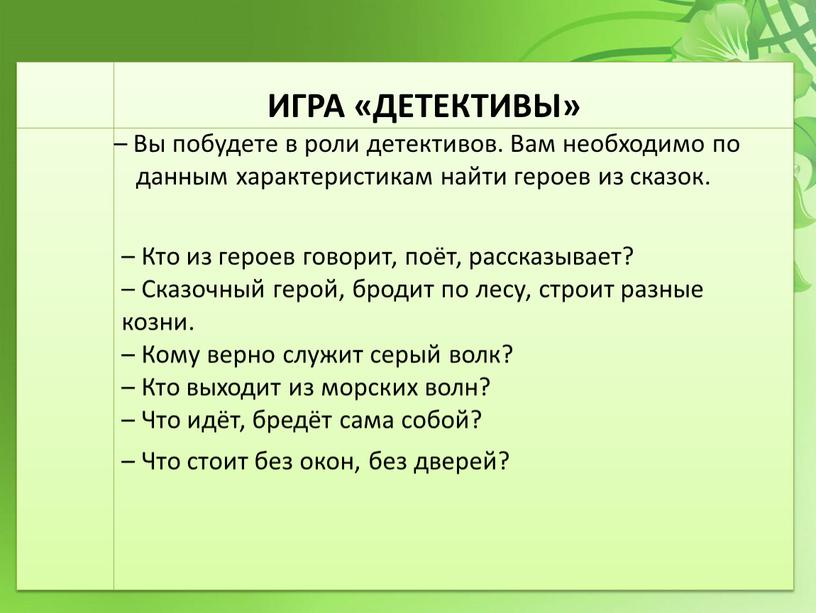 ИГРА «ДЕТЕКТИВЫ»

– Вы побудете в роли детективов. Вам необходимо по данным характеристикам найти героев из сказок.

– Кто из героев говорит, поёт, рассказывает?
– Сказочный герой, бродит по лесу, строит разные козни.
– Кому верно служит серый волк?
– Кто выходит из морских волн?
– Что идёт, бредёт сама собой?
– Что стоит без окон, без дверей?